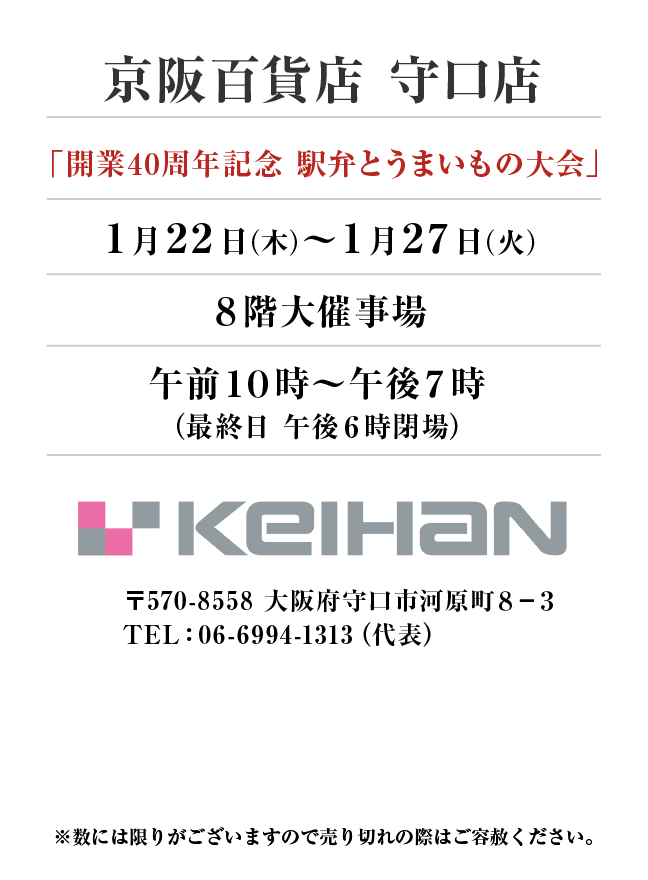 京阪百貨店 守口店

「開業40周年記念 駅弁とうまいもの大会」

1月22日(木)～1月27日(火)

8階大催事場

午前10時～午後7時
(最終日 午後6時閉場)

KEIHAN

〒570-8558 大阪府守口市河原町8－3
TEL：06-6994-1313(代表)

※数には限りがございますので売り切れの際はご容赦ください。